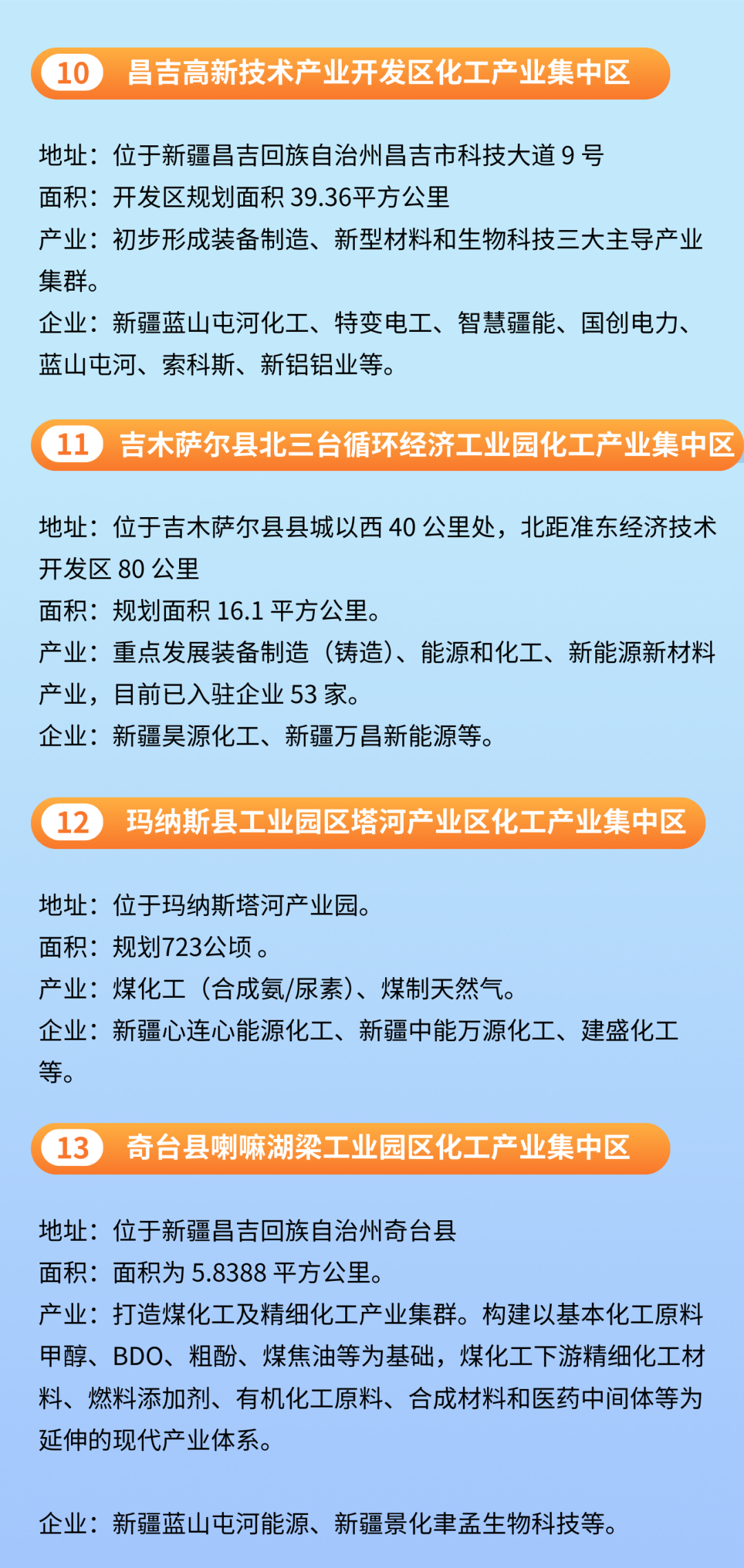 10 昌吉高新技术产业开发区化工产业集中区

地址：位于新疆昌吉回族自治州昌吉市科技大道 9 号
面积：开发区规划面积 39.36平方公里
产业：初步形成装备制造、新型材料和生物科技三大主导产业集群。
企业：新疆蓝山屯河化工、特变电工、智慧疆能、国创电力、蓝山屯河、索科斯、新铝铝业等。

11 吉木萨尔县北三台循环经济工业园化工产业集中区

地址：位于吉木萨尔县县城以西 40 公里处，北距准东经济技术开发区 80 公里
面积：规划面积 16.1 平方公里。
产业：重点发展装备制造（铸造）、能源和化工、新能源新材料产业，目前已入驻企业 53 家。
企业：新疆昊源化工、新疆万昌新能源等。

12 玛纳斯县工业园区塔河产业区化工产业集中区

地址：位于玛纳斯塔河产业园。
面积：规划723公顷 。
产业：煤化工（合成氨/尿素）、煤制天然气。
企业：新疆心连心能源化工、新疆中能万源化工、建盛化工等。

13 奇台县喇嘛湖梁工业园区化工产业集中区

地址：位于新疆昌吉回族自治州奇台县
面积：面积为 5.8388 平方公里。
产业：打造煤化工及精细化工产业集群。构建以基本化工原料甲醇、BDO、粗酚、煤焦油等为基础，煤化工下游精细化工材料、燃料添加剂、有机化工原料、合成材料和医药中间体等为延伸的现代产业体系。

企业：新疆蓝山屯河能源、新疆景化聿孟生物科技等。